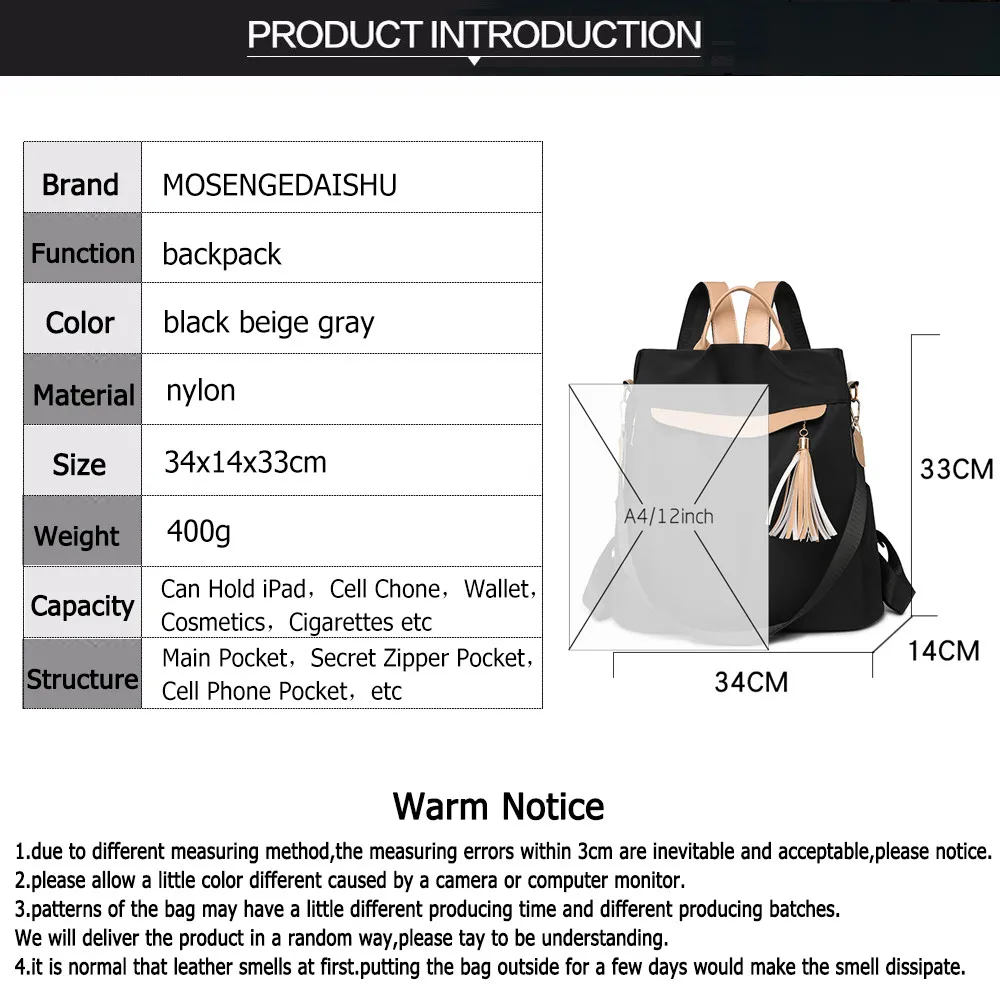 PRODUCT INTRODUCTION

| Brand | MOSENGEDAISHU |
|---|---|
| Function | backpack |
| Color | black beige gray |
| Material | nylon |
| Size | 34x14x33cm |
| Weight | 400g |
| Capacity | Can Hold iPad，Cell Chone，Wallet，Cosmetics，Cigarettes etc |
| Structure | Main Pocket，Secret Zipper Pocket，Cell Phone Pocket，etc |

A4/12inch
33CM
14CM
34CM

Warm Notice

1.due to different measuring method,the measuring errors within 3cm are inevitable and acceptable,please notice.
2.please allow a little color different caused by a camera or computer monitor.
3.patterns of the bag may have a little different producing time and different producing batches.
We will deliver the product in a random way,please tay to be understanding.
4.it is normal that leather smells at first.putting the bag outside for a few days would make the smell dissipate.